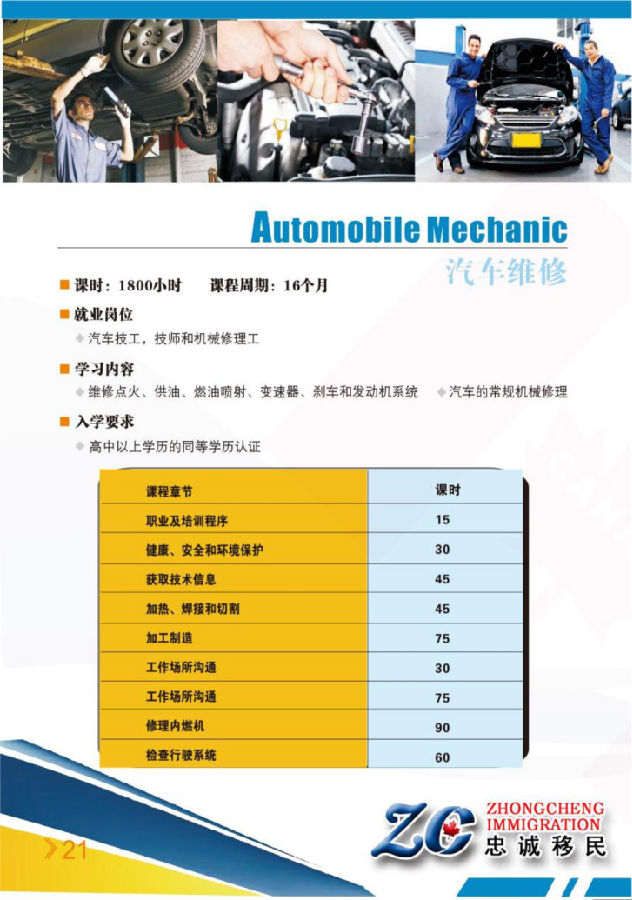 Automobile Mechanic
汽车维修

■ 课时：1800小时　　课程周期：16个月

■ 就业岗位
◆ 汽车技工，技师和机械修理工

■ 学习内容
◆ 维修点火、供油、燃油喷射、变速器、刹车和发动机系统　◆ 汽车的常规机械修理

■ 入学要求
◆ 高中以上学历的同等学历认证

| 课程章节 | 课时 |
|---|---|
| 职业及培训程序 | 15 |
| 健康、安全和环境保护 | 30 |
| 获取技术信息 | 45 |
| 加热、焊接和切割 | 45 |
| 加工制造 | 75 |
| 工作场所沟通 | 30 |
| 工作场所沟通 | 75 |
| 修理内燃机 | 90 |
| 检查行驶系统 | 60 |

》21

ZC
ZHONGCHENG IMMIGRATION
忠诚移民